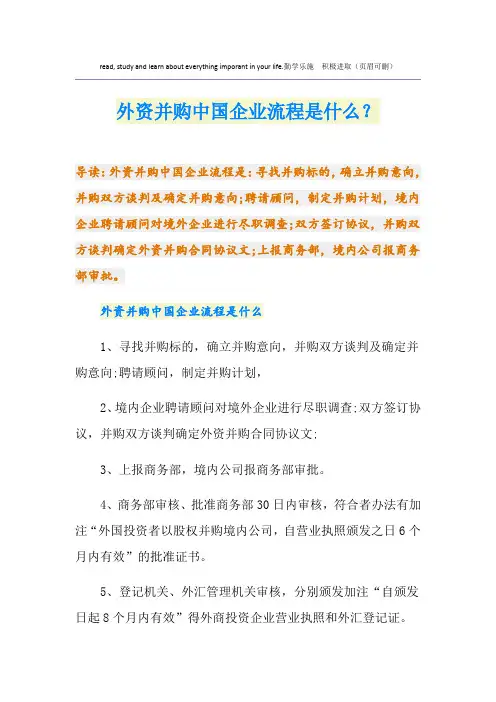 read, study and learn about everything imporant in your life.勤学乐施　积极进取（页眉可删）

外资并购中国企业流程是什么？

导读：外资并购中国企业流程是：寻找并购标的，确立并购意向，并购双方谈判及确定并购意向；聘请顾问，制定并购计划，境内企业聘请顾问对境外企业进行尽职调查；双方签订协议，并购双方谈判确定外资并购合同协议文；上报商务部，境内公司报商务部审批。

外资并购中国企业流程是什么

1、寻找并购标的，确立并购意向，并购双方谈判及确定并购意向；聘请顾问，制定并购计划，

2、境内企业聘请顾问对境外企业进行尽职调查；双方签订协议，并购双方谈判确定外资并购合同协议文；

3、上报商务部，境内公司报商务部审批。

4、商务部审核、批准商务部30日内审核，符合者办法有加注“外国投资者以股权并购境内公司，自营业执照颁发之日6个月内有效”的批准证书。

5、登记机关、外汇管理机关审核，分别颁发加注“自颁发日起8个月内有效”得外商投资企业营业执照和外汇登记证。